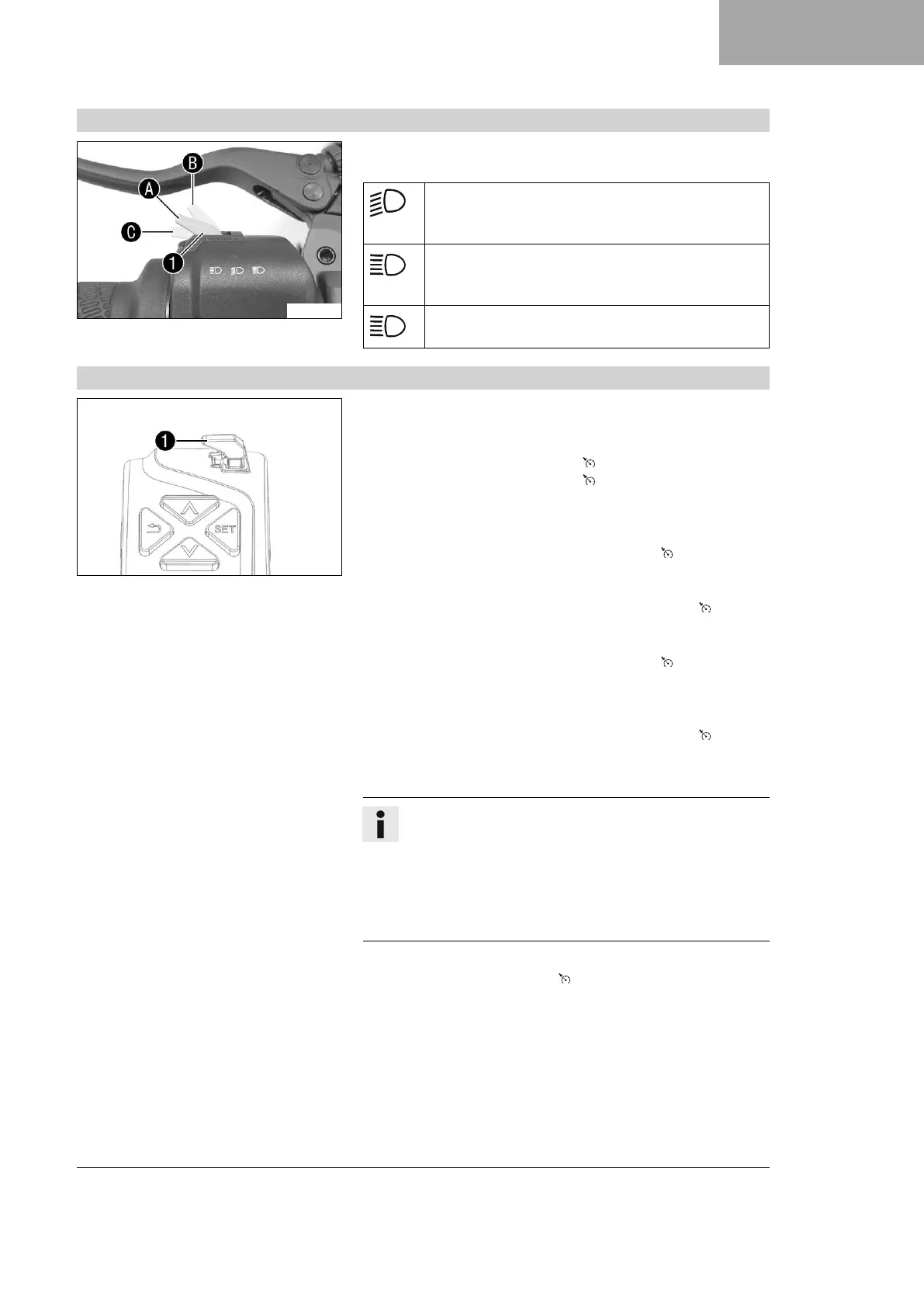 A

B

C

1

1

SET